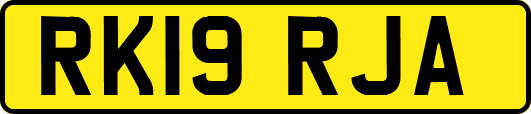 RK19 RJA